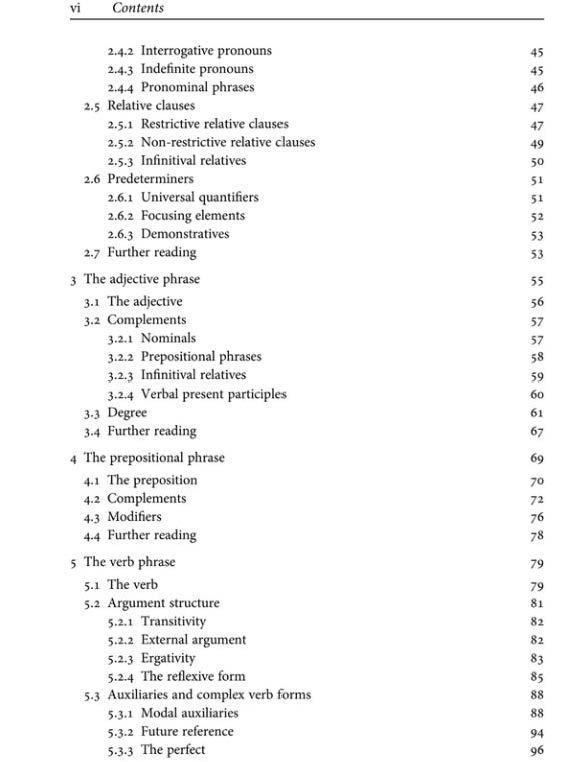 vi Contents

2.4.2 Interrogative pronouns 45
2.4.3 Indefinite pronouns 45
2.4.4 Pronominal phrases 46
2.5 Relative clauses 47
2.5.1 Restrictive relative clauses 47
2.5.2 Non-restrictive relative clauses 49
2.5.3 Infinitival relatives 50
2.6 Predeterminers 51
2.6.1 Universal quantifiers 51
2.6.2 Focusing elements 52
2.6.3 Demonstratives 53
2.7 Further reading 53

3 The adjective phrase 55
3.1 The adjective 56
3.2 Complements 57
3.2.1 Nominals 57
3.2.2 Prepositional phrases 58
3.2.3 Infinitival relatives 59
3.2.4 Verbal present participles 60
3.3 Degree 61
3.4 Further reading 67

4 The prepositional phrase 69
4.1 The preposition 70
4.2 Complements 72
4.3 Modifiers 76
4.4 Further reading 78

5 The verb phrase 79
5.1 The verb 79
5.2 Argument structure 81
5.2.1 Transitivity 82
5.2.2 External argument 82
5.2.3 Ergativity 83
5.2.4 The reflexive form 85
5.3 Auxiliaries and complex verb forms 88
5.3.1 Modal auxiliaries 88
5.3.2 Future reference 94
5.3.3 The perfect 96